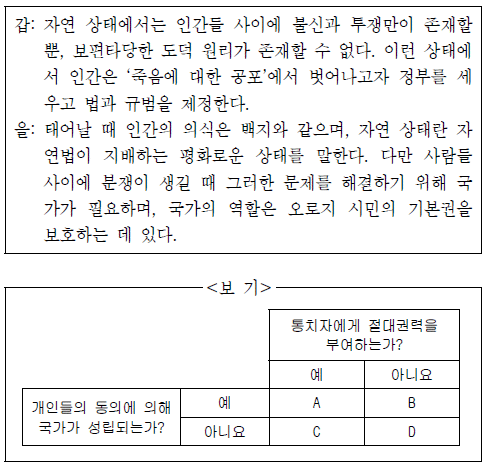 갑: 자연 상태에서는 인간들 사이에 불신과 투쟁만이 존재할 뿐, 보편타당한 도덕 원리가 존재할 수 없다. 이런 상태에서 인간은 '죽음에 대한 공포'에서 벗어나고자 정부를 세우고 법과 규범을 제정한다.
을: 태어날 때 인간의 의식은 백지와 같으며, 자연 상태란 자연법이 지배하는 평화로운 상태를 말한다. 다만 사람들 사이에 분쟁이 생길 때 그러한 문제를 해결하기 위해 국가가 필요하며, 국가의 역할은 오로지 시민의 기본권을 보호하는 데 있다.

<보 기>

| | | 통치자에게 절대권력을 부여하는가? | |
|---|---|---|---|
| | | 예 | 아니요 |
| 개인들의 동의에 의해 국가가 성립되는가? | 예 | A | B |
| | 아니요 | C | D |